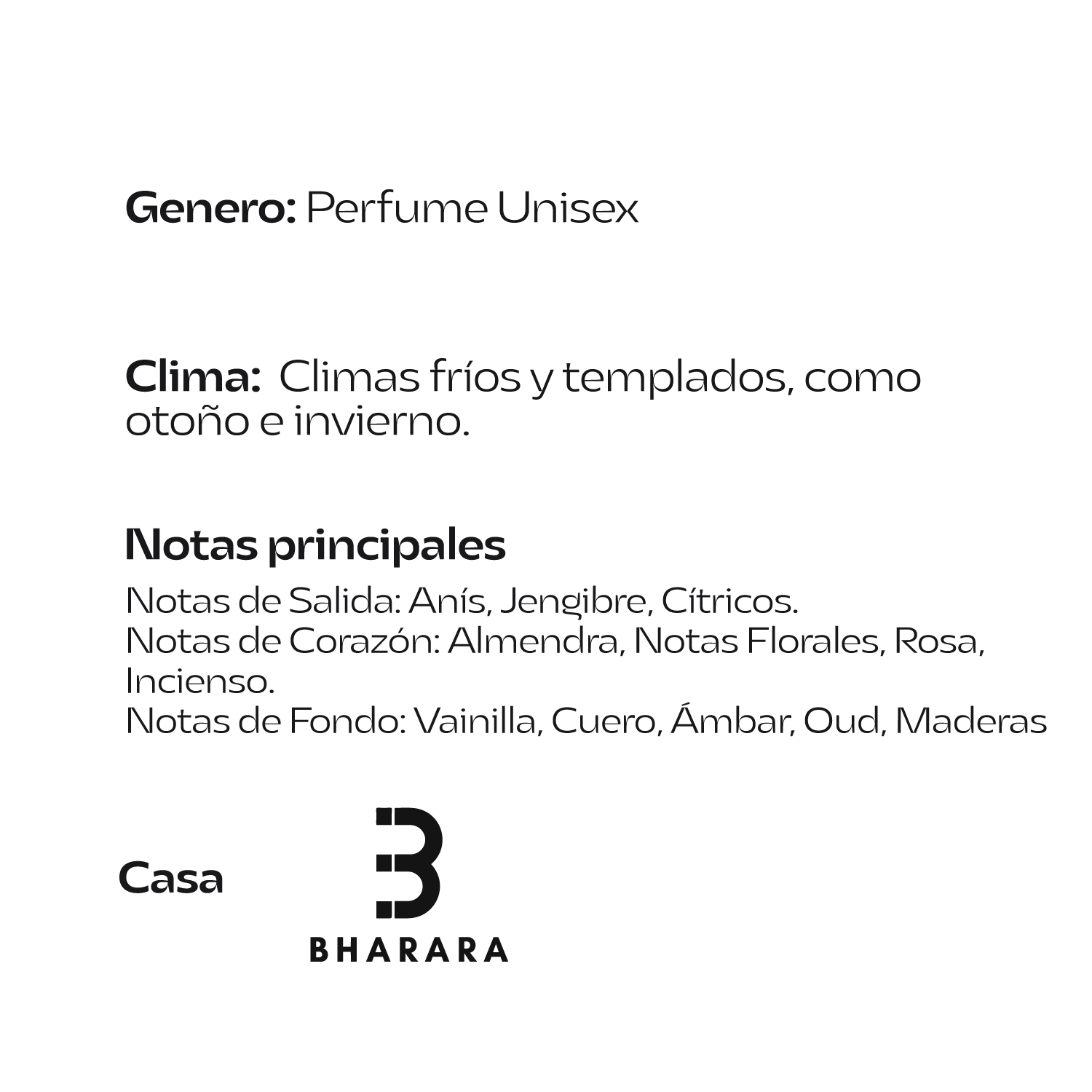 Genero: Perfume Unisex

Clima: Climas fríos y templados, como otoño e invierno.

Notas principales

Notas de Salida: Anís, Jengibre, Cítricos.
Notas de Corazón: Almendra, Notas Florales, Rosa, Incienso.
Notas de Fondo: Vainilla, Cuero, Ámbar, Oud, Maderas

Casa

BHARARA